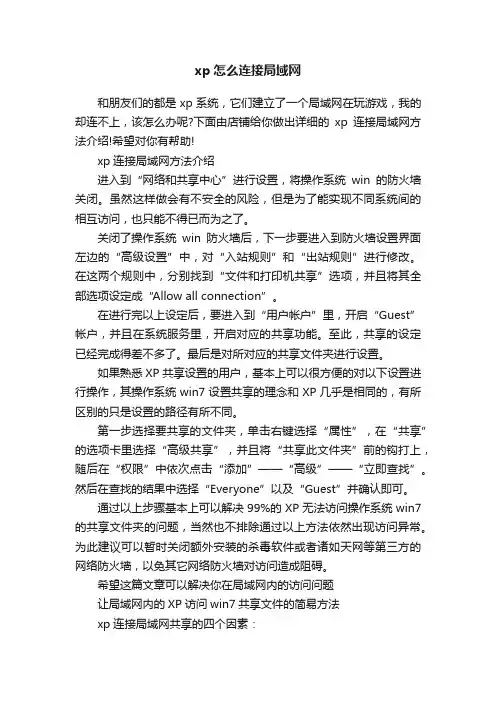 xp 怎么连接局域网

和朋友们的都是 xp 系统，它们建立了一个局域网在玩游戏，我的却连不上，该怎么办呢?下面由店铺给你做出详细的 xp 连接局域网方法介绍!希望对你有帮助!

xp 连接局域网方法介绍

进入到“网络和共享中心”进行设置，将操作系统 win 的防火墙关闭。虽然这样做会有不安全的风险，但是为了能实现不同系统间的相互访问，也只能不得已而为之了。

关闭了操作系统 win 防火墙后，下一步要进入到防火墙设置界面左边的“高级设置”中，对“入站规则”和“出站规则”进行修改。在这两个规则中，分别找到“文件和打印机共享”选项，并且将其全部选项设定成“Allow all connection”。

在进行完以上设定后，要进入到“用户帐户”里，开启“Guest”帐户，并且在系统服务里，开启对应的共享功能。至此，共享的设定已经完成得差不多了。最后是对所对应的共享文件夹进行设置。

如果熟悉 XP 共享设置的用户，基本上可以很方便的对以下设置进行操作，其操作系统 win7 设置共享的理念和 XP 几乎是相同的，有所区别的只是设置的路径有所不同。

第一步选择要共享的文件夹，单击右键选择“属性”，在“共享”的选项卡里选择“高级共享”，并且将“共享此文件夹”前的钩打上，随后在“权限”中依次点击“添加”——“高级”——“立即查找”。然后在查找的结果中选择“Everyone”以及“Guest”并确认即可。

通过以上步骤基本上可以解决 99%的 XP 无法访问操作系统 win7 的共享文件夹的问题，当然也不排除通过以上方法依然出现访问异常。为此建议可以暂时关闭额外安装的杀毒软件或者诸如天网等第三方的网络防火墙，以免其它网络防火墙对访问造成阻碍。

希望这篇文章可以解决你在局域网内的访问问题

让局域网内的 XP 访问 win7 共享文件的简易方法

xp 连接局域网共享的四个因素：